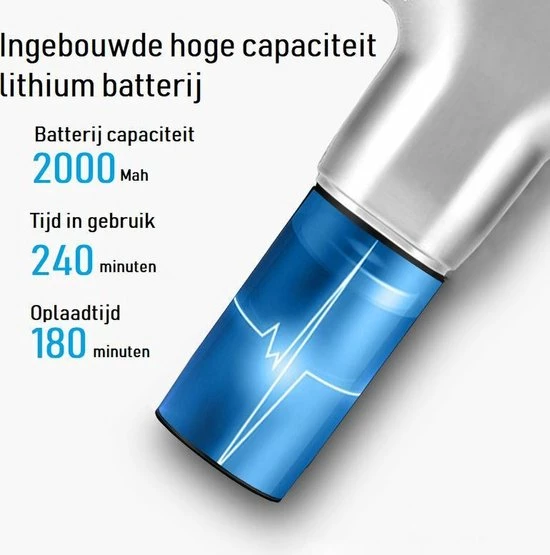 Ingebouwde hoge capaciteit lithium batterij

Batterij capaciteit
2000 Mah

Tijd in gebruik
240 minuten

Oplaadtijd
180 minuten